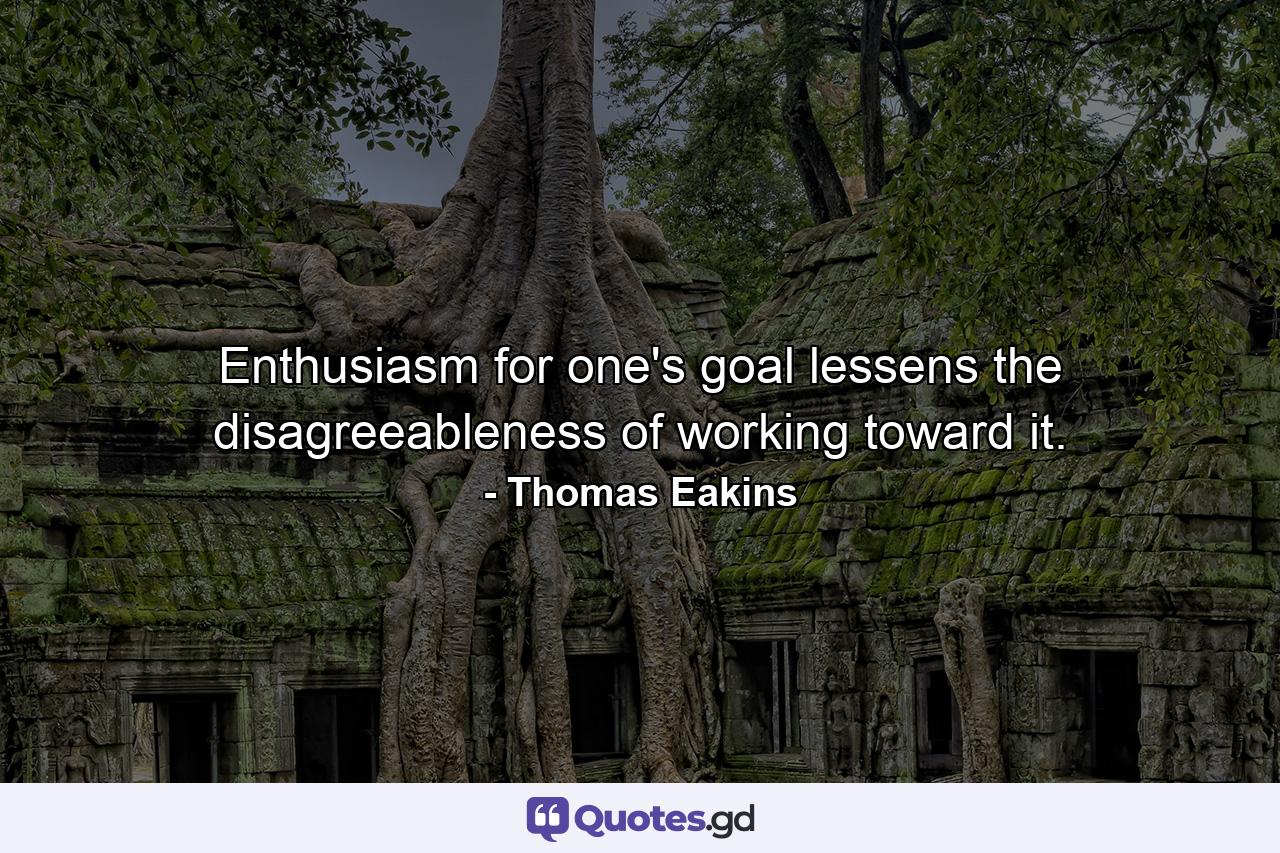 Enthusiasm for one's goal lessens the disagreeableness of working toward it.
- Thomas Eakins

Quotes.gd